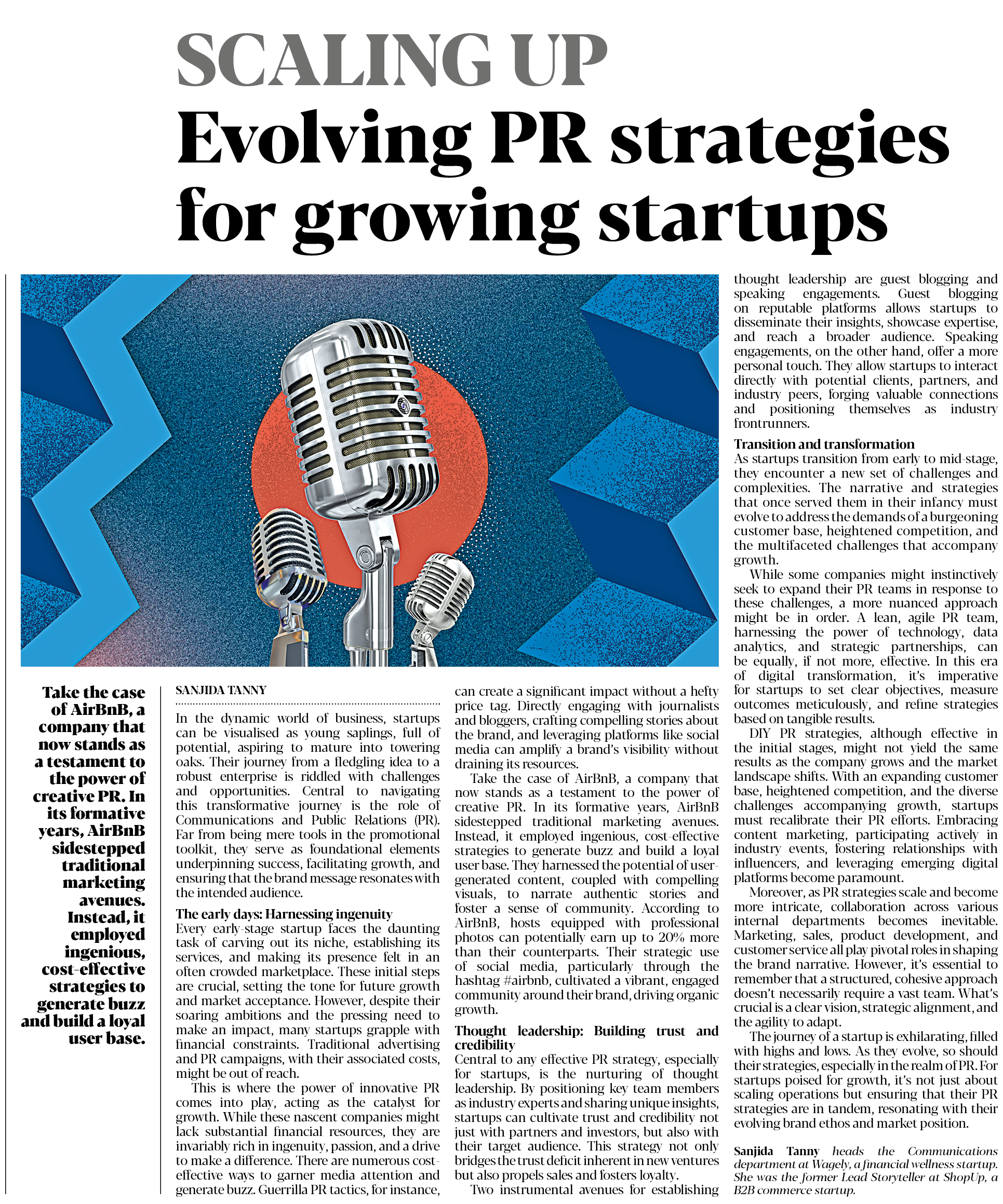 SCALING UP

Evolving PR strategies for growing startups

Take the case of AirBnB, a company that now stands as a testament to the power of creative PR. In its formative years, AirBnB sidestepped traditional marketing avenues. Instead, it employed ingenious, cost-effective strategies to generate buzz and build a loyal user base.

SANJIDA TANNY

In the dynamic world of business, startups can be visualised as young saplings, full of potential, aspiring to mature into towering oaks. Their journey from a fledgling idea to a robust enterprise is riddled with challenges and opportunities. Central to navigating this transformative journey is the role of Communications and Public Relations (PR). Far from being mere tools in the promotional toolkit, they serve as foundational elements underpinning success, facilitating growth, and ensuring that the brand message resonates with the intended audience.

The early days: Harnessing ingenuity
Every early-stage startup faces the daunting task of carving out its niche, establishing its services, and making its presence felt in an often crowded marketplace. These initial steps are crucial, setting the tone for future growth and market acceptance. However, despite their soaring ambitions and the pressing need to make an impact, many startups grapple with financial constraints. Traditional advertising and PR campaigns, with their associated costs, might be out of reach.

This is where the power of innovative PR comes into play, acting as the catalyst for growth. While these nascent companies might lack substantial financial resources, they are invariably rich in ingenuity, passion, and a drive to make a difference. There are numerous cost-effective ways to garner media attention and generate buzz. Guerrilla PR tactics, for instance, can create a significant impact without a hefty price tag. Directly engaging with journalists and bloggers, crafting compelling stories about the brand, and leveraging platforms like social media can amplify a brand's visibility without draining its resources.

Take the case of AirBnB, a company that now stands as a testament to the power of creative PR. In its formative years, AirBnB sidestepped traditional marketing avenues. Instead, it employed ingenious, cost-effective strategies to generate buzz and build a loyal user base. They harnessed the potential of user-generated content, coupled with compelling visuals, to narrate authentic stories and foster a sense of community. According to AirBnB, hosts equipped with professional photos can potentially earn up to 20% more than their counterparts. Their strategic use of social media, particularly through the hashtag #airbnb, cultivated a vibrant, engaged community around their brand, driving organic growth.

Thought leadership: Building trust and credibility
Central to any effective PR strategy, especially for startups, is the nurturing of thought leadership. By positioning key team members as industry experts and sharing unique insights, startups can cultivate trust and credibility not just with partners and investors, but also with their target audience. This strategy not only bridges the trust deficit inherent in new ventures but also propels sales and fosters loyalty.

Two instrumental avenues for establishing thought leadership are guest blogging and speaking engagements. Guest blogging on reputable platforms allows startups to disseminate their insights, showcase expertise, and reach a broader audience. Speaking engagements, on the other hand, offer a more personal touch. They allow startups to interact directly with potential clients, partners, and industry peers, forging valuable connections and positioning themselves as industry frontrunners.

Transition and transformation
As startups transition from early to mid-stage, they encounter a new set of challenges and complexities. The narrative and strategies that once served them in their infancy must evolve to address the demands of a burgeoning customer base, heightened competition, and the multifaceted challenges that accompany growth.

While some companies might instinctively seek to expand their PR teams in response to these challenges, a more nuanced approach might be in order. A lean, agile PR team, harnessing the power of technology, data analytics, and strategic partnerships, can be equally, if not more, effective. In this era of digital transformation, it's imperative for startups to set clear objectives, measure outcomes meticulously, and refine strategies based on tangible results.

DIY PR strategies, although effective in the initial stages, might not yield the same results as the company grows and the market landscape shifts. With an expanding customer base, heightened competition, and the diverse challenges accompanying growth, startups must recalibrate their PR efforts. Embracing content marketing, participating actively in industry events, fostering relationships with influencers, and leveraging emerging digital platforms become paramount.

Moreover, as PR strategies scale and become more intricate, collaboration across various internal departments becomes inevitable. Marketing, sales, product development, and customer service all play pivotal roles in shaping the brand narrative. However, it's essential to remember that a structured, cohesive approach doesn't necessarily require a vast team. What's crucial is a clear vision, strategic alignment, and the agility to adapt.

The journey of a startup is exhilarating, filled with highs and lows. As they evolve, so should their strategies, especially in the realm of PR. For startups poised for growth, it's not just about scaling operations but ensuring that their PR strategies are in tandem, resonating with their evolving brand ethos and market position.

Sanjida Tanny heads the Communications department at Wagely, a financial wellness startup. She was the former Lead Storyteller at ShopUp, a B2B commerce startup.